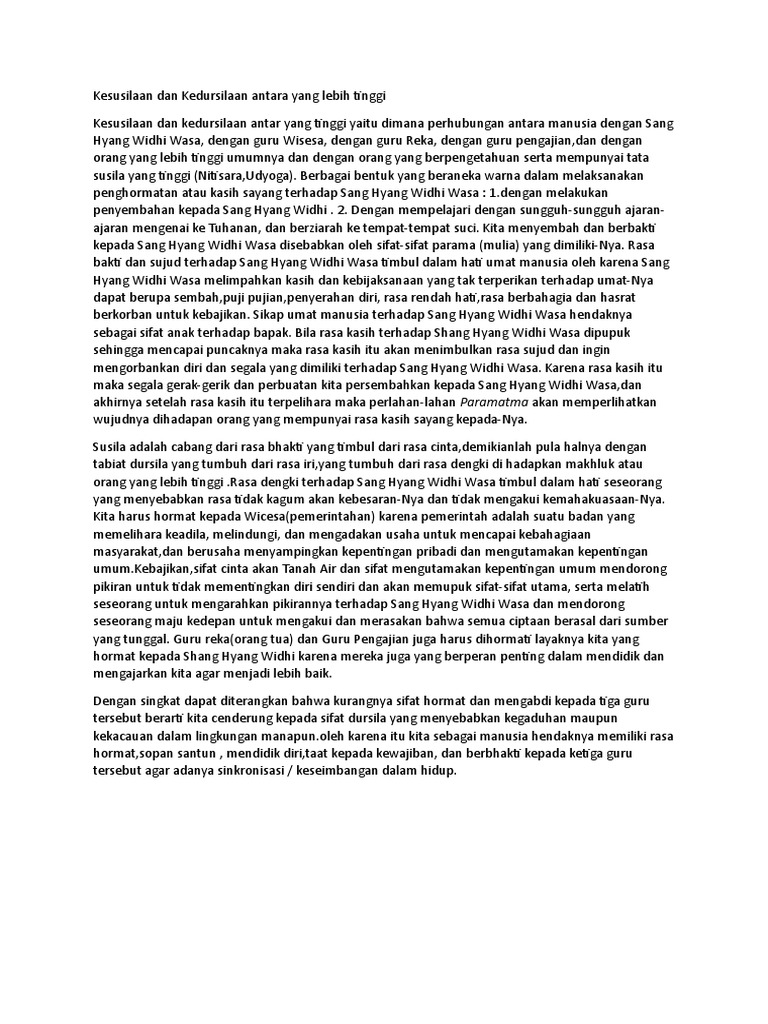 Kesusilaan dan Kedursilaan antara yang lebih tinggi

Kesusilaan dan kedursilaan antar yang tinggi yaitu dimana perhubungan antara manusia dengan Sang Hyang Widhi Wasa, dengan guru Wisesa, dengan guru Reka, dengan guru pengajian,dan dengan orang yang lebih tinggi umumnya dan dengan orang yang berpengetahuan serta mempunyai tata susila yang tinggi (Nitisara,Udyoga). Berbagai bentuk yang beraneka warna dalam melaksanakan penghormatan atau kasih sayang terhadap Sang Hyang Widhi Wasa : 1.dengan melakukan penyembahan kepada Sang Hyang Widhi . 2. Dengan mempelajari dengan sungguh-sungguh ajaran-ajaran mengenai ke Tuhanan, dan berziarah ke tempat-tempat suci. Kita menyembah dan berbakti kepada Sang Hyang Widhi Wasa disebabkan oleh sifat-sifat parama (mulia) yang dimiliki-Nya. Rasa bakti dan sujud terhadap Sang Hyang Widhi Wasa timbul dalam hati umat manusia oleh karena Sang Hyang Widhi Wasa melimpahkan kasih dan kebijaksanaan yang tak terperikan terhadap umat-Nya dapat berupa sembah,puji pujian,penyerahan diri, rasa rendah hati,rasa berbahagia dan hasrat berkorban untuk kebajikan. Sikap umat manusia terhadap Sang Hyang Widhi Wasa hendaknya sebagai sifat anak terhadap bapak. Bila rasa kasih terhadap Shang Hyang Widhi Wasa dipupuk sehingga mencapai puncaknya maka rasa kasih itu akan menimbulkan rasa sujud dan ingin mengorbankan diri dan segala yang dimiliki terhadap Sang Hyang Widhi Wasa. Karena rasa kasih itu maka segala gerak-gerik dan perbuatan kita persembahkan kepada Sang Hyang Widhi Wasa,dan akhirnya setelah rasa kasih itu terpelihara maka perlahan-lahan Paramatma akan memperlihatkan wujudnya dihadapan orang yang mempunyai rasa kasih sayang kepada-Nya.

Susila adalah cabang dari rasa bhakti yang timbul dari rasa cinta,demikianlah pula halnya dengan tabiat dursila yang tumbuh dari rasa iri,yang tumbuh dari rasa dengki di hadapkan makhluk atau orang yang lebih tinggi .Rasa dengki terhadap Sang Hyang Widhi Wasa timbul dalam hati seseorang yang menyebabkan rasa tidak kagum akan kebesaran-Nya dan tidak mengakui kemahakuasaan-Nya. Kita harus hormat kepada Wicesa(pemerintahan) karena pemerintah adalah suatu badan yang memelihara keadila, melindungi, dan mengadakan usaha untuk mencapai kebahagiaan masyarakat,dan berusaha menyampingkan kepentingan pribadi dan mengutamakan kepentingan umum.Kebajikan,sifat cinta akan Tanah Air dan sifat mengutamakan kepentingan umum mendorong pikiran untuk tidak mementingkan diri sendiri dan akan memupuk sifat-sifat utama, serta melatih seseorang untuk mengarahkan pikirannya terhadap Sang Hyang Widhi Wasa dan mendorong seseorang maju kedepan untuk mengakui dan merasakan bahwa semua ciptaan berasal dari sumber yang tunggal. Guru reka(orang tua) dan Guru Pengajian juga harus dihormati layaknya kita yang hormat kepada Shang Hyang Widhi karena mereka juga yang berperan penting dalam mendidik dan mengajarkan kita agar menjadi lebih baik.

Dengan singkat dapat diterangkan bahwa kurangnya sifat hormat dan mengabdi kepada tiga guru tersebut berarti kita cenderung kepada sifat dursila yang menyebabkan kegaduhan maupun kekacauan dalam lingkungan manapun.oleh karena itu kita sebagai manusia hendaknya memiliki rasa hormat,sopan santun , mendidik diri,taat kepada kewajiban, dan berbhakti kepada ketiga guru tersebut agar adanya sinkronisasi / keseimbangan dalam hidup.